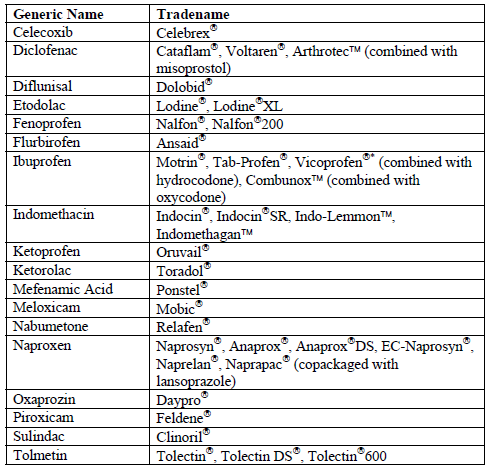 | Generic Name | Tradename |
|---|---|
| Celecoxib | Celebrex® |
| Diclofenac | Cataflam®, Voltaren®, Arthrotec™ (combined with misoprostol) |
| Diflunisal | Dolobid® |
| Etodolac | Lodine®, Lodine®XL |
| Fenoprofen | Nalfon®, Nalfon®200 |
| Flurbirofen | Ansaid® |
| Ibuprofen | Motrin®, Tab-Profen®, Vicoprofen®* (combined with hydrocodone), Combunox™ (combined with oxycodone) |
| Indomethacin | Indocin®, Indocin®SR, Indo-Lemmon™, Indomethagan™ |
| Ketoprofen | Oruvail® |
| Ketorolac | Toradol® |
| Mefenamic Acid | Ponstel® |
| Meloxicam | Mobic® |
| Nabumetone | Relafen® |
| Naproxen | Naprosyn®, Anaprox®, Anaprox®DS, EC-Naprosyn®, Naprelan®, Naprapac® (copackaged with lansoprazole) |
| Oxaprozin | Daypro® |
| Piroxicam | Feldene® |
| Sulindac | Clinoril® |
| Tolmetin | Tolectin®, Tolectin DS®, Tolectin®600 |